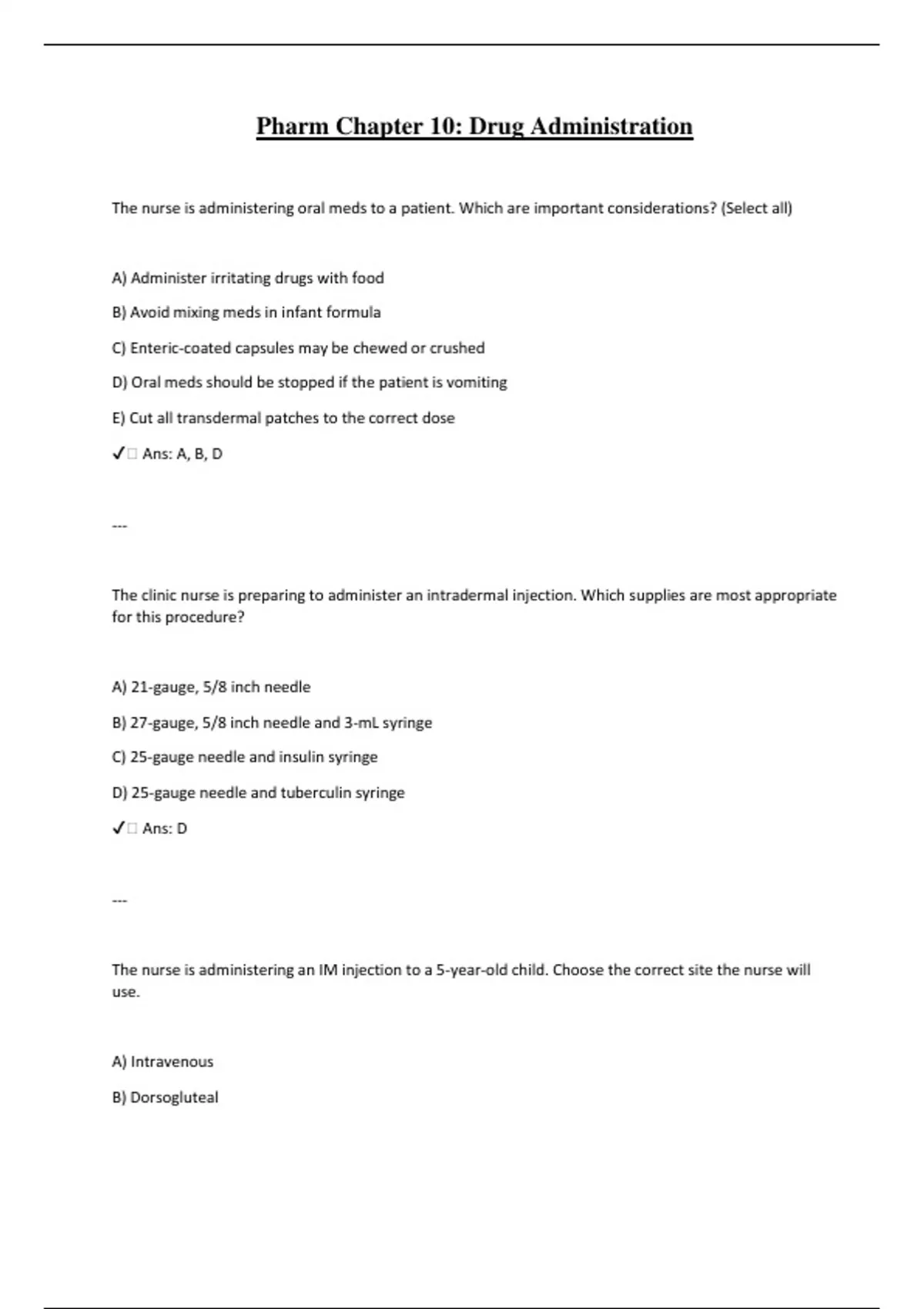 Pharm Chapter 10: Drug Administration

The nurse is administering oral meds to a patient. Which are important considerations? (Select all)

A) Administer irritating drugs with food

B) Avoid mixing meds in infant formula

C) Enteric-coated capsules may be chewed or crushed

D) Oral meds should be stopped if the patient is vomiting

E) Cut all transdermal patches to the correct dose

✓□ Ans: A, B, D

---

The clinic nurse is preparing to administer an intradermal injection. Which supplies are most appropriate for this procedure?

A) 21-gauge, 5/8 inch needle

B) 27-gauge, 5/8 inch needle and 3-mL syringe

C) 25-gauge needle and insulin syringe

D) 25-gauge needle and tuberculin syringe

✓□ Ans: D

---

The nurse is administering an IM injection to a 5-year-old child. Choose the correct site the nurse will use.

A) Intravenous

B) Dorsogluteal